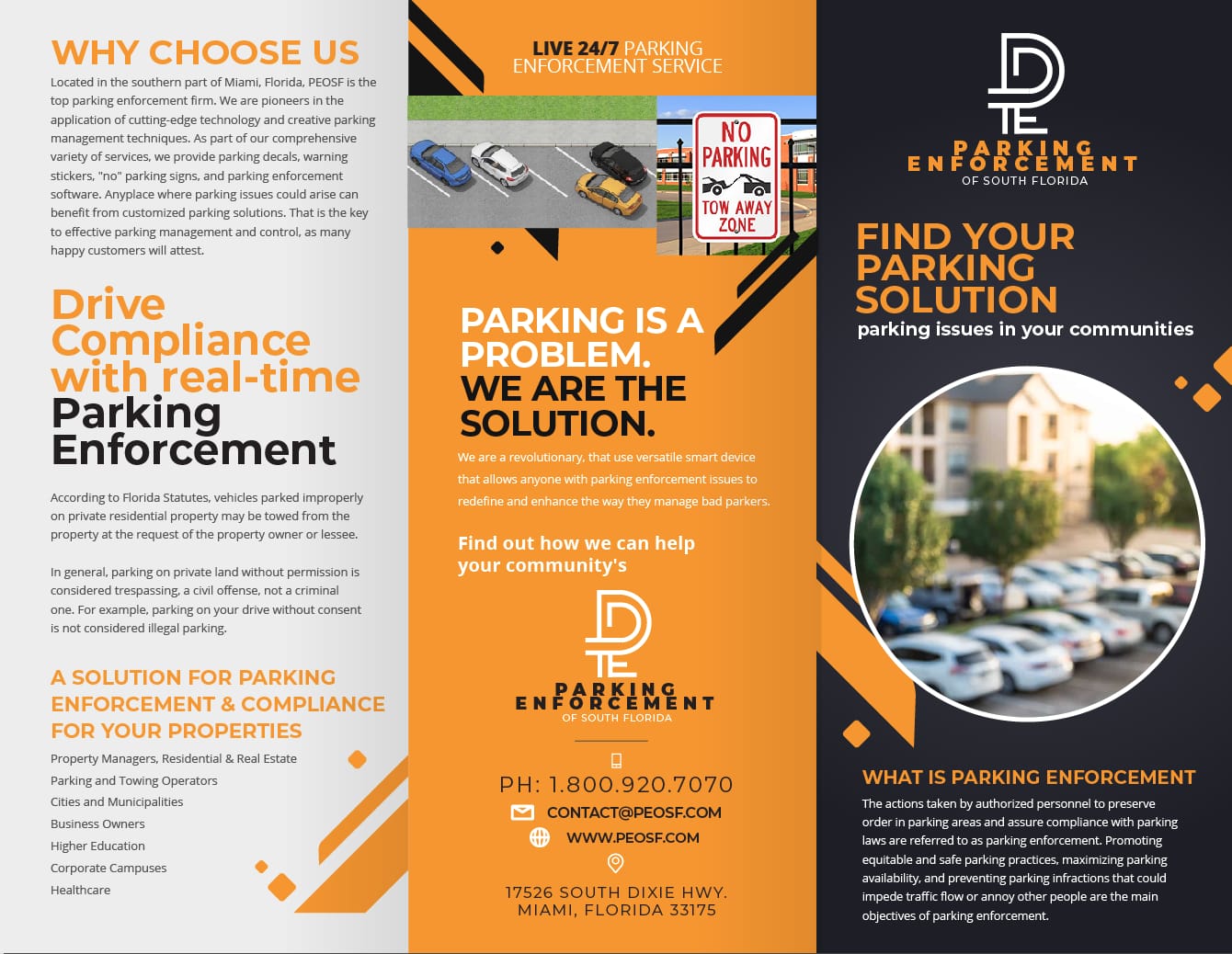 WHY CHOOSE US

Located in the southern part of Miami, Florida, PEOSF is the top parking enforcement firm. We are pioneers in the application of cutting-edge technology and creative parking management techniques. As part of our comprehensive variety of services, we provide parking decals, warning stickers, "no" parking signs, and parking enforcement software. Anyplace where parking issues could arise can benefit from customized parking solutions. That is the key to effective parking management and control, as many happy customers will attest.

Drive Compliance with real-time Parking Enforcement

According to Florida Statutes, vehicles parked improperly on private residential property may be towed from the property at the request of the property owner or lessee.

In general, parking on private land without permission is considered trespassing, a civil offense, not a criminal one. For example, parking on your drive without consent is not considered illegal parking.

A SOLUTION FOR PARKING ENFORCEMENT & COMPLIANCE FOR YOUR PROPERTIES

Property Managers, Residential & Real Estate
Parking and Towing Operators
Cities and Municipalities
Business Owners
Higher Education
Corporate Campuses
Healthcare

LIVE 24/7 PARKING ENFORCEMENT SERVICE

NO PARKING
TOW AWAY ZONE

PARKING IS A PROBLEM. WE ARE THE SOLUTION.

We are a revolutionary, that use versatile smart device that allows anyone with parking enforcement issues to redefine and enhance the way they manage bad parkers.

Find out how we can help your community's

PARKING ENFORCEMENT OF SOUTH FLORIDA

PH: 1.800.920.7070
CONTACT@PEOSF.COM
WWW.PEOSF.COM

17526 SOUTH DIXIE HWY.
MIAMI, FLORIDA 33175

PARKING ENFORCEMENT OF SOUTH FLORIDA

FIND YOUR PARKING SOLUTION
parking issues in your communities

WHAT IS PARKING ENFORCEMENT

The actions taken by authorized personnel to preserve order in parking areas and assure compliance with parking laws are referred to as parking enforcement. Promoting equitable and safe parking practices, maximizing parking availability, and preventing parking infractions that could impede traffic flow or annoy other people are the main objectives of parking enforcement.